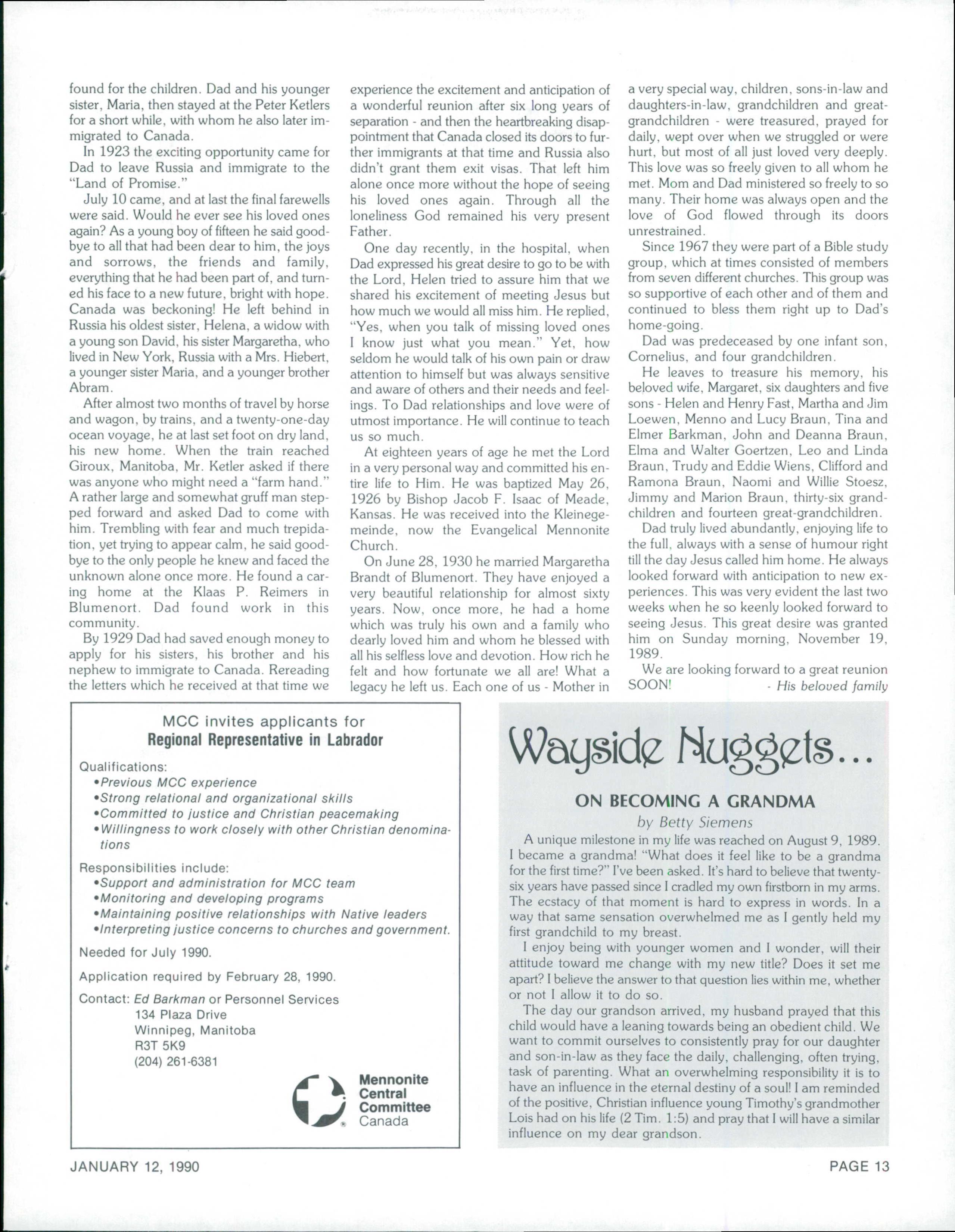 found for the children. Dad and his younger sister, Maria, then stayed at the Peter Ketlers for a short while, with whom he also later immigrated to Canada.

In 1923 the exciting opportunity came for Dad to leave Russia and immigrate to the "Land of Promise."

July 10 came, and at last the final farewells were said. Would he ever see his loved ones again? As a young boy of fifteen he said goodbye to all that had been dear to him, the joys and sorrows, the friends and family, everything that he had been part of, and turned his face to a new future, bright with hope. Canada was beckoning! He left behind in Russia his oldest sister, Helena, a widow with a young son David, his sister Margaretha, who lived in New York, Russia with a Mrs. Hiebert, a younger sister Maria, and a younger brother Abram.

After almost two months of travel by horse and wagon, by trains, and a twenty-one-day ocean voyage, he at last set foot on dry land, his new home. When the train reached Giroux, Manitoba, Mr. Ketler asked if there was anyone who might need a "farm hand." A rather large and somewhat gruff man stepped forward and asked Dad to come with him. Trembling with fear and much trepidation, yet trying to appear calm, he said goodbye to the only people he knew and faced the unknown alone once more. He found a caring home at the Klaas P. Reimers in Blumenort. Dad found work in this community.

By 1929 Dad had saved enough money to apply for his sisters, his brother and his nephew to immigrate to Canada. Rereading the letters which he received at that time we experience the excitement and anticipation of a wonderful reunion after six long years of separation - and then the heartbreaking disappointment that Canada closed its doors to further immigrants at that time and Russia also didn't grant them exit visas. That left him alone once more without the hope of seeing his loved ones again. Through all the loneliness God remained his very present Father.

One day recently, in the hospital, when Dad expressed his great desire to go to be with the Lord, Helen tried to assure him that we shared his excitement of meeting Jesus but how much we would all miss him. He replied, "Yes, when you talk of missing loved ones I know just what you mean." Yet, how seldom he would talk of his own pain or draw attention to himself but was always sensitive and aware of others and their needs and feelings. To Dad relationships and love were of utmost importance. He will continue to teach us so much.

At eighteen years of age he met the Lord in a very personal way and committed his entire life to Him. He was baptized May 26, 1926 by Bishop Jacob F. Isaac of Meade, Kansas. He was received into the Kleinegemeinde, now the Evangelical Mennonite Church.

On June 28, 1930 he married Margaretha Brandt of Blumenort. They have enjoyed a very beautiful relationship for almost sixty years. Now, once more, he had a home which was truly his own and a family who dearly loved him and whom he blessed with all his selfless love and devotion. How rich he felt and how fortunate we all are! What a legacy he left us. Each one of us - Mother in a very special way, children, sons-in-law and daughters-in-law, grandchildren and great-grandchildren - were treasured, prayed for daily, wept over when we struggled or were hurt, but most of all just loved very deeply. This love was so freely given to all whom he met. Mom and Dad ministered so freely to so many. Their home was always open and the love of God flowed through its doors unrestrained.

Since 1967 they were part of a Bible study group, which at times consisted of members from seven different churches. This group was so supportive of each other and of them and continued to bless them right up to Dad's home-going.

Dad was predeceased by one infant son, Cornelius, and four grandchildren.

He leaves to treasure his memory, his beloved wife, Margaret, six daughters and five sons - Helen and Henry Fast, Martha and Jim Loewen, Menno and Lucy Braun, Tina and Elmer Barkman, John and Deanna Braun, Elma and Walter Goertzen, Leo and Linda Braun, Trudy and Eddie Wiens, Clifford and Ramona Braun, Naomi and Willie Stoesz, Jimmy and Marion Braun, thirty-six grandchildren and fourteen great-grandchildren.

Dad truly lived abundantly, enjoying life to the full, always with a sense of humour right till the day Jesus called him home. He always looked forward with anticipation to new experiences. This was very evident the last two weeks when he so keenly looked forward to seeing Jesus. This great desire was granted him on Sunday morning, November 19, 1989.

We are looking forward to a great reunion SOON! - His beloved family

MCC invites applicants for
Regional Representative in Labrador

Qualifications:
•Previous MCC experience
•Strong relational and organizational skills
•Committed to justice and Christian peacemaking
•Willingness to work closely with other Christian denominations

Responsibilities include:
•Support and administration for MCC team
•Monitoring and developing programs
•Maintaining positive relationships with Native leaders
•Interpreting justice concerns to churches and government.

Needed for July 1990.

Application required by February 28, 1990.

Contact: Ed Barkman or Personnel Services
134 Plaza Drive
Winnipeg, Manitoba
R3T 5K9
(204) 261-6381

Mennonite Central Committee Canada

Wayside Nuggets...

ON BECOMING A GRANDMA
by Betty Siemens

A unique milestone in my life was reached on August 9, 1989. I became a grandma! "What does it feel like to be a grandma for the first time?" I've been asked. It's hard to believe that twenty-six years have passed since I cradled my own firstborn in my arms. The ecstacy of that moment is hard to express in words. In a way that same sensation overwhelmed me as I gently held my first grandchild to my breast.

I enjoy being with younger women and I wonder, will their attitude toward me change with my new title? Does it set me apart? I believe the answer to that question lies within me, whether or not I allow it to do so.

The day our grandson arrived, my husband prayed that this child would have a leaning towards being an obedient child. We want to commit ourselves to consistently pray for our daughter and son-in-law as they face the daily, challenging, often trying, task of parenting. What an overwhelming responsibility it is to have an influence in the eternal destiny of a soul! I am reminded of the positive, Christian influence young Timothy's grandmother Lois had on his life (2 Tim. 1:5) and pray that I will have a similar influence on my dear grandson.

JANUARY 12, 1990

PAGE 13